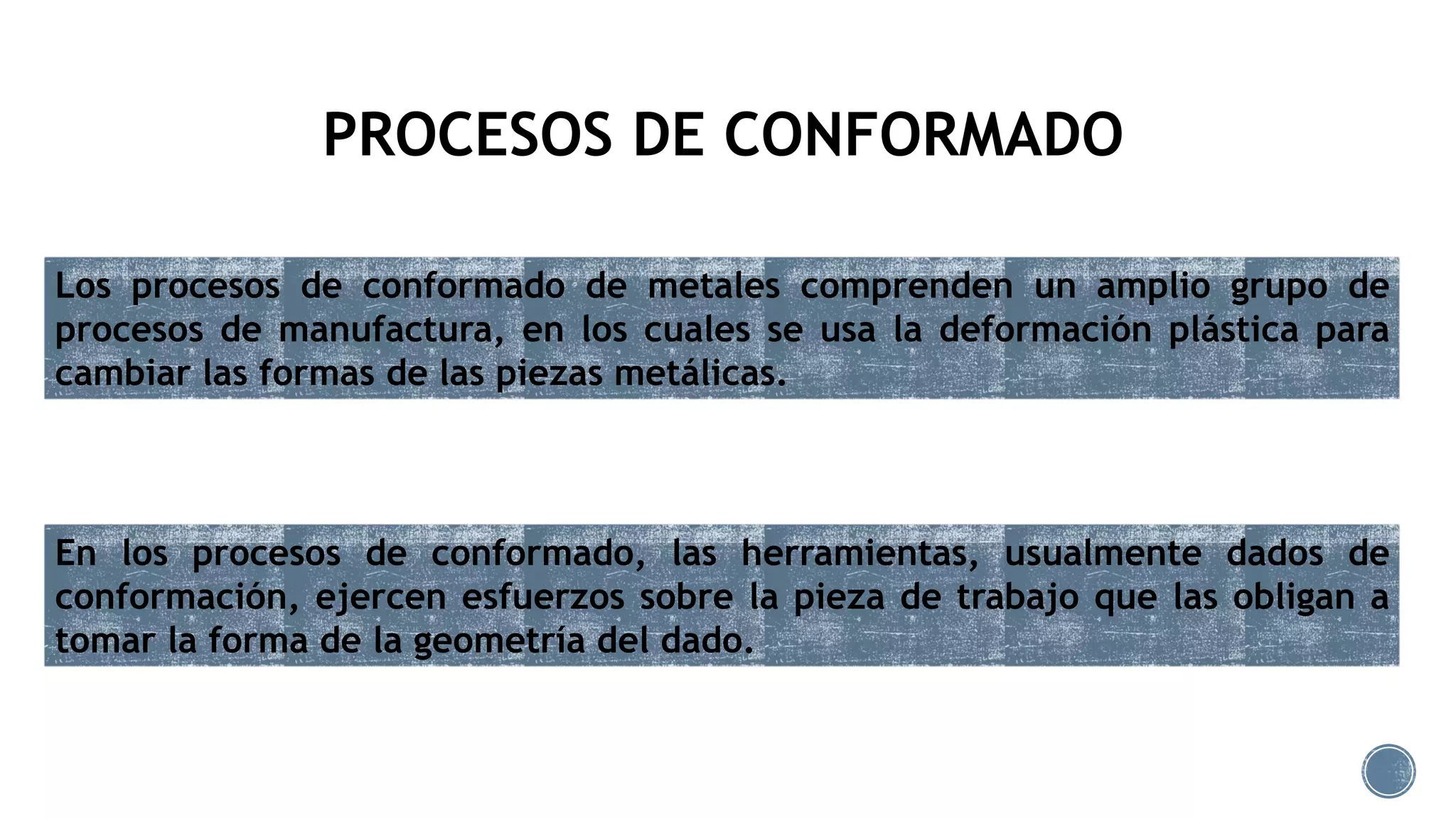 PROCESOS DE CONFORMADO

Los procesos de conformado de metales comprenden un amplio grupo de procesos de manufactura, en los cuales se usa la deformación plástica para cambiar las formas de las piezas metálicas.

En los procesos de conformado, las herramientas, usualmente dados de conformación, ejercen esfuerzos sobre la pieza de trabajo que las obligan a tomar la forma de la geometría del dado.